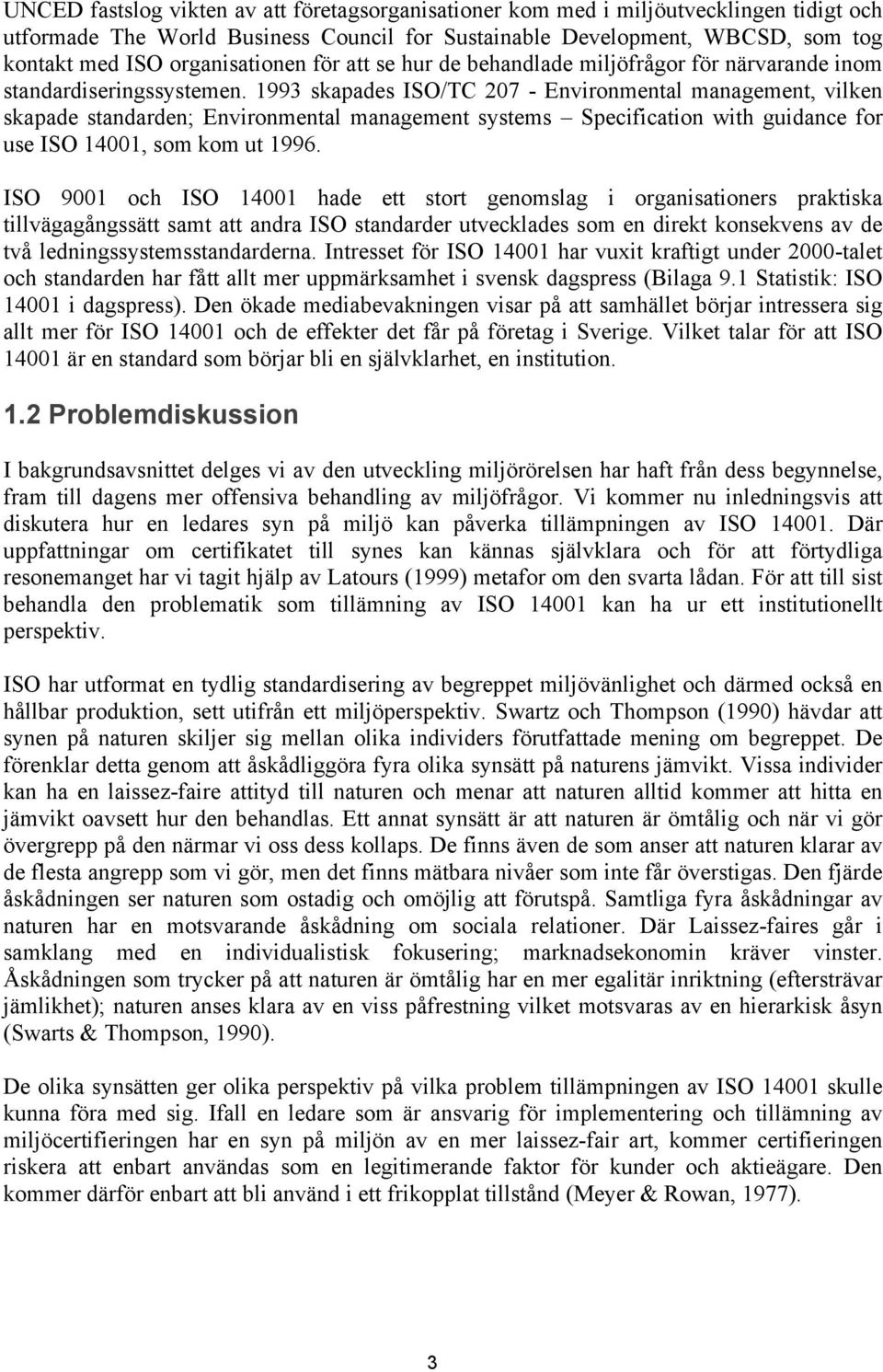 UNCED fastslog vikten av att företagsorganisationer kom med i miljöutvecklingen tidigt och utformade The World Business Council for Sustainable Development, WBCSD, som tog kontakt med ISO organisationen för att se hur de behandlade miljöfrågor för närvarande inom standardiseringssystemen. 1993 skapades ISO/TC 207 - Environmental management, vilken skapade standarden; Environmental management systems – Specification with guidance for use ISO 14001, som kom ut 1996.

ISO 9001 och ISO 14001 hade ett stort genomslag i organisationers praktiska tillvägagångssätt samt att andra ISO standarder utvecklades som en direkt konsekvens av de två ledningssystemsstandarderna. Intresset för ISO 14001 har vuxit kraftigt under 2000-talet och standarden har fått allt mer uppmärksamhet i svensk dagspress (Bilaga 9.1 Statistik: ISO 14001 i dagspress). Den ökade mediabevakningen visar på att samhället börjar intressera sig allt mer för ISO 14001 och de effekter det får på företag i Sverige. Vilket talar för att ISO 14001 är en standard som börjar bli en självklarhet, en institution.

1.2 Problemdiskussion

I bakgrundsavsnittet delges vi av den utveckling miljörörelsen har haft från dess begynnelse, fram till dagens mer offensiva behandling av miljöfrågor. Vi kommer nu inledningsvis att diskutera hur en ledares syn på miljö kan påverka tillämpningen av ISO 14001. Där uppfattningar om certifikatet till synes kan kännas självklara och för att förtydliga resonemanget har vi tagit hjälp av Latours (1999) metafor om den svarta lådan. För att till sist behandla den problematik som tillämning av ISO 14001 kan ha ur ett institutionellt perspektiv.

ISO har utformat en tydlig standardisering av begreppet miljövänlighet och därmed också en hållbar produktion, sett utifrån ett miljöperspektiv. Swartz och Thompson (1990) hävdar att synen på naturen skiljer sig mellan olika individers förutfattade mening om begreppet. De förenklar detta genom att åskådliggöra fyra olika synsätt på naturens jämvikt. Vissa individer kan ha en laissez-faire attityd till naturen och menar att naturen alltid kommer att hitta en jämvikt oavsett hur den behandlas. Ett annat synsätt är att naturen är ömtålig och när vi gör övergrepp på den närmar vi oss dess kollaps. De finns även de som anser att naturen klarar av de flesta angrepp som vi gör, men det finns mätbara nivåer som inte får överstigas. Den fjärde åskådningen ser naturen som ostadig och omöjlig att förutspå. Samtliga fyra åskådningar av naturen har en motsvarande åskådning om sociala relationer. Där Laissez-faires går i samklang med en individualistisk fokusering; marknadsekonomin kräver vinster. Åskådningen som trycker på att naturen är ömtålig har en mer egalitär inriktning (eftersträvar jämlikhet); naturen anses klara av en viss påfrestning vilket motsvaras av en hierarkisk åsyn (Swarts & Thompson, 1990).

De olika synsätten ger olika perspektiv på vilka problem tillämpningen av ISO 14001 skulle kunna föra med sig. Ifall en ledare som är ansvarig för implementering och tillämning av miljöcertifieringen har en syn på miljön av en mer laissez-fair art, kommer certifieringen riskera att enbart användas som en legitimerande faktor för kunder och aktieägare. Den kommer därför enbart att bli använd i ett frikopplat tillstånd (Meyer & Rowan, 1977).

3